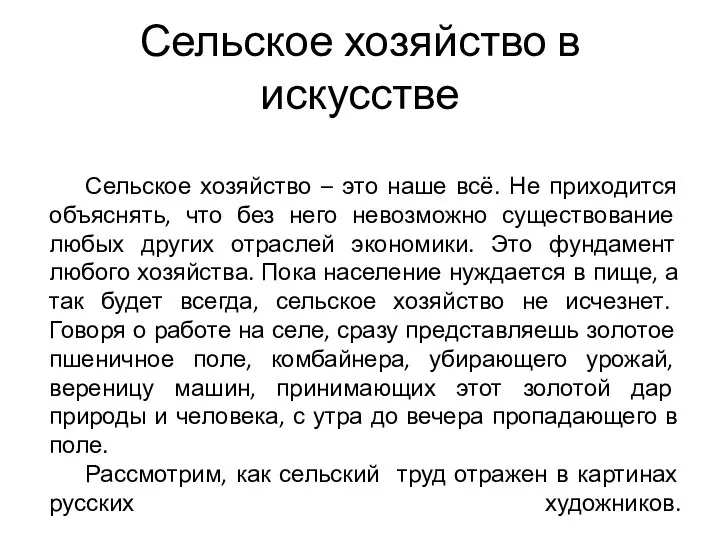 Сельское хозяйство в искусстве

Сельское хозяйство – это наше всё. Не приходится объяснять, что без него невозможно существование любых других отраслей экономики. Это фундамент любого хозяйства. Пока население нуждается в пище, а так будет всегда, сельское хозяйство не исчезнет. Говоря о работе на селе, сразу представляешь золотое пшеничное поле, комбайнера, убирающего урожай, вереницу машин, принимающих этот золотой дар природы и человека, с утра до вечера пропадающего в поле.

Рассмотрим, как сельский труд отражен в картинах русских художников.